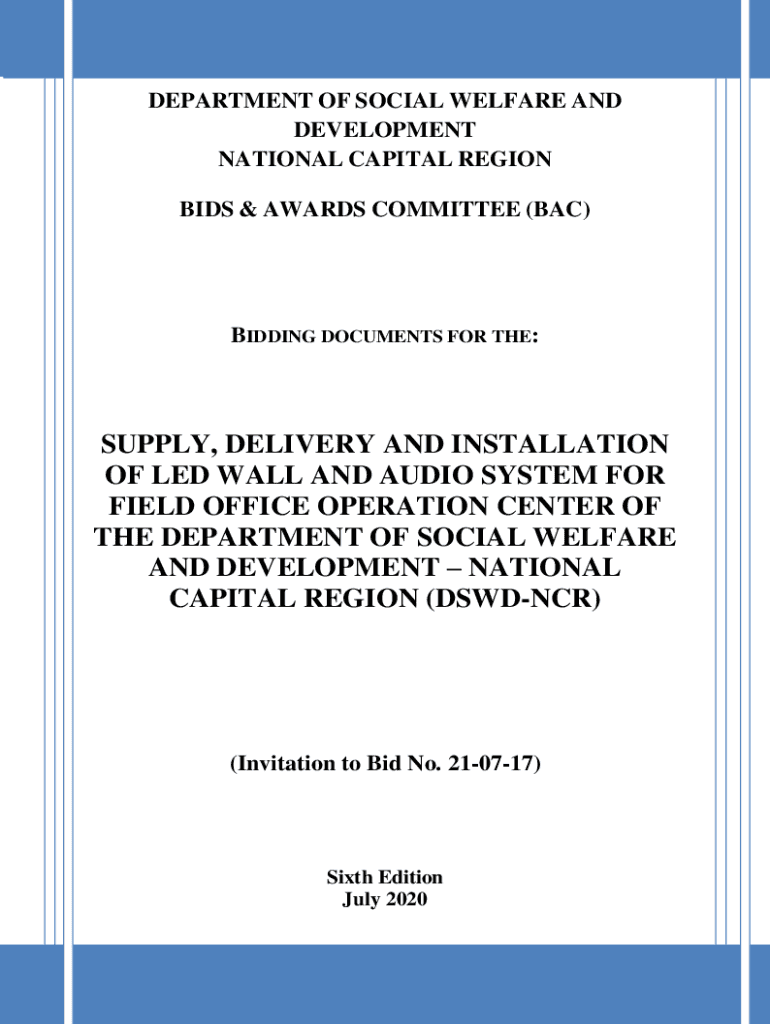 DEPARTMENT OF SOCIAL WELFARE AND DEVELOPMENT
NATIONAL CAPITAL REGION

BIDS & AWARDS COMMITTEE (BAC)

BIDDING DOCUMENTS FOR THE:

SUPPLY, DELIVERY AND INSTALLATION OF LED WALL AND AUDIO SYSTEM FOR FIELD OFFICE OPERATION CENTER OF THE DEPARTMENT OF SOCIAL WELFARE AND DEVELOPMENT – NATIONAL CAPITAL REGION (DSWD-NCR)

(Invitation to Bid No. 21-07-17)

Sixth Edition
July 2020